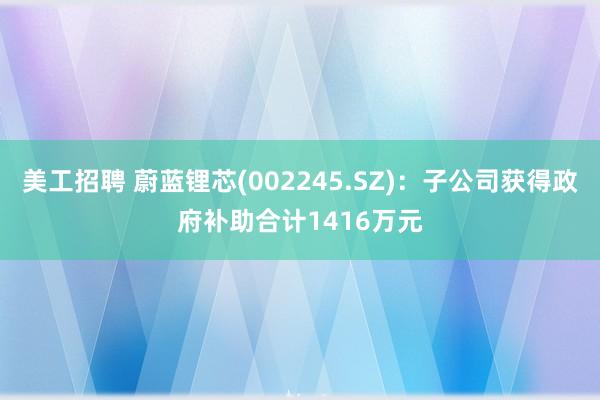 美工招聘 蔚蓝锂芯(002245.SZ)：子公司获得政府补助合计1416万元